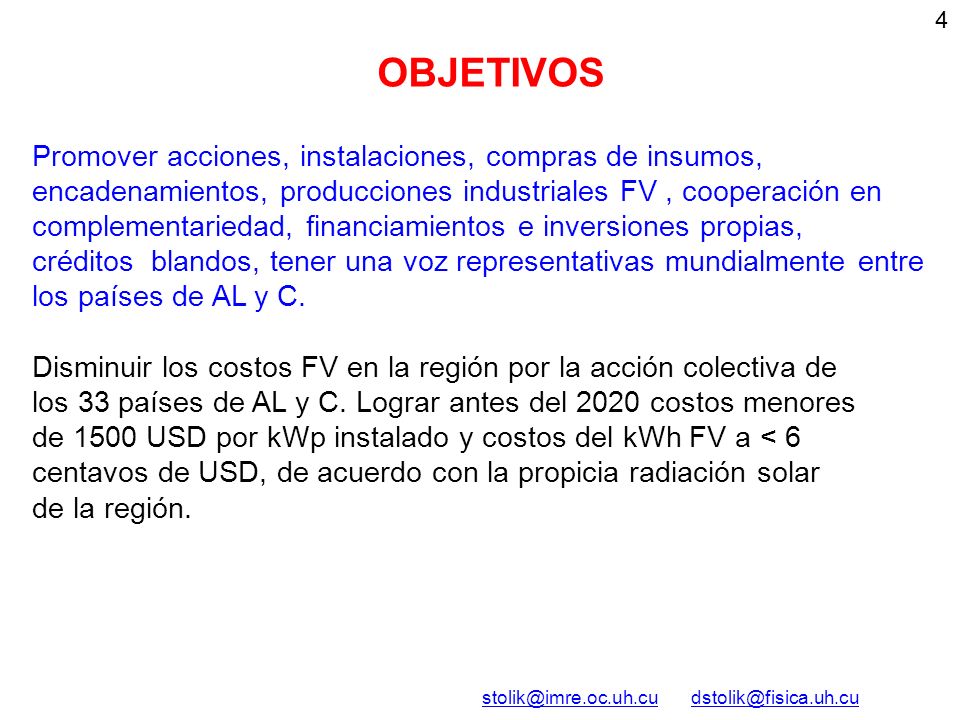 4

OBJETIVOS

Promover acciones, instalaciones, compras de insumos, encadenamientos, producciones industriales FV , cooperación en complementariedad, financiamientos e inversiones propias, créditos blandos, tener una voz representativas mundialmente entre los países de AL y C.

Disminuir los costos FV en la región por la acción colectiva de los 33 países de AL y C. Lograr antes del 2020 costos menores de 1500 USD por kWp instalado y costos del kWh FV a < 6 centavos de USD, de acuerdo con la propicia radiación solar de la región.

stolik@imre.oc.uh.cu dstolik@fisica.uh.cu